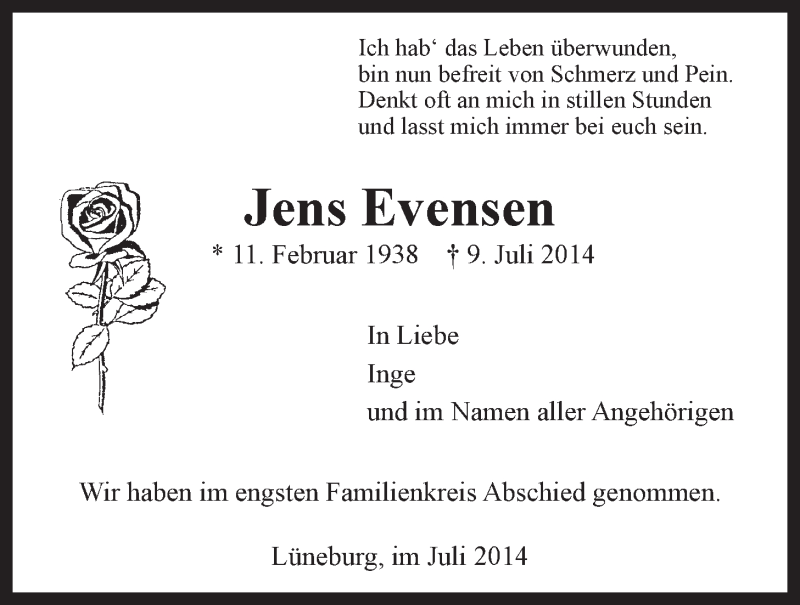 Ich hab‘ das Leben überwunden,
bin nun befreit von Schmerz und Pein.
Denkt oft an mich in stillen Stunden
und lasst mich immer bei euch sein.

Jens Evensen

* 11. Februar 1938 † 9. Juli 2014

In Liebe
Inge
und im Namen aller Angehörigen

Wir haben im engsten Familienkreis Abschied genommen.

Lüneburg, im Juli 2014